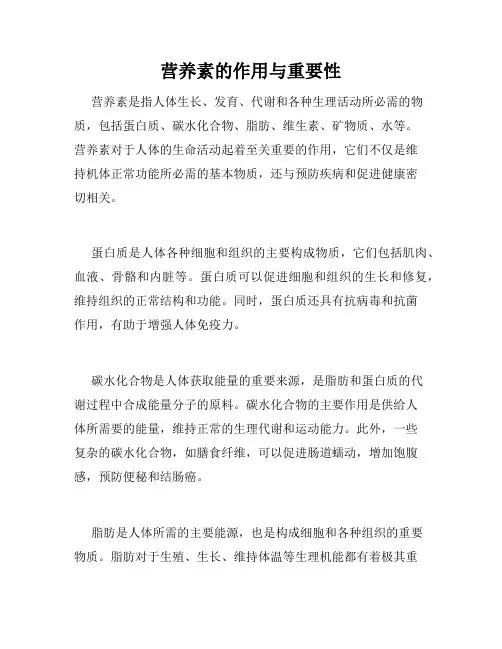 营养素的作用与重要性

营养素是指人体生长、发育、代谢和各种生理活动所必需的物质，包括蛋白质、碳水化合物、脂肪、维生素、矿物质、水等。营养素对于人体的生命活动起着至关重要的作用，它们不仅是维持机体正常功能所必需的基本物质，还与预防疾病和促进健康密切相关。

蛋白质是人体各种细胞和组织的主要构成物质，它们包括肌肉、血液、骨骼和内脏等。蛋白质可以促进细胞和组织的生长和修复，维持组织的正常结构和功能。同时，蛋白质还具有抗病毒和抗菌作用，有助于增强人体免疫力。

碳水化合物是人体获取能量的重要来源，是脂肪和蛋白质的代谢过程中合成能量分子的原料。碳水化合物的主要作用是供给人体所需要的能量，维持正常的生理代谢和运动能力。此外，一些复杂的碳水化合物，如膳食纤维，可以促进肠道蠕动，增加饱腹感，预防便秘和结肠癌。

脂肪是人体所需的主要能源，也是构成细胞和各种组织的重要物质。脂肪对于生殖、生长、维持体温等生理机能都有着极其重